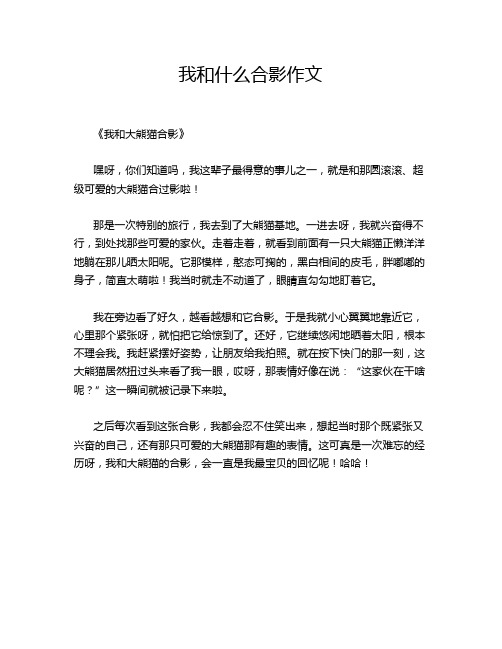 我和什么合影作文

《我和大熊猫合影》

嘿呀，你们知道吗，我这辈子最得意的事儿之一，就是和那圆滚滚、超级可爱的大熊猫合过影啦！

那是一次特别的旅行，我去到了大熊猫基地。一进去呀，我就兴奋得不行，到处找那些可爱的家伙。走着走着，就看到前面有一只大熊猫正懒洋洋地躺在那儿晒太阳呢。它那模样，憨态可掬的，黑白相间的皮毛，胖嘟嘟的身子，简直太萌啦！我当时就走不动道了，眼睛直勾勾地盯着它。

我在旁边看了好久，越看越想和它合影。于是我就小心翼翼地靠近它，心里那个紧张呀，就怕把它给惊到了。还好，它继续悠闲地晒着太阳，根本不理会我。我赶紧摆好姿势，让朋友给我拍照。就在按下快门的那一刻，这大熊猫居然扭过头来看了我一眼，哎呀，那表情好像在说：“这家伙在干啥呢？”这一瞬间就被记录下来啦。

之后每次看到这张合影，我都会忍不住笑出来，想起当时那个既紧张又兴奋的自己，还有那只可爱的大熊猫那有趣的表情。这可真是一次难忘的经历呀，我和大熊猫的合影，会一直是我最宝贝的回忆呢！哈哈！